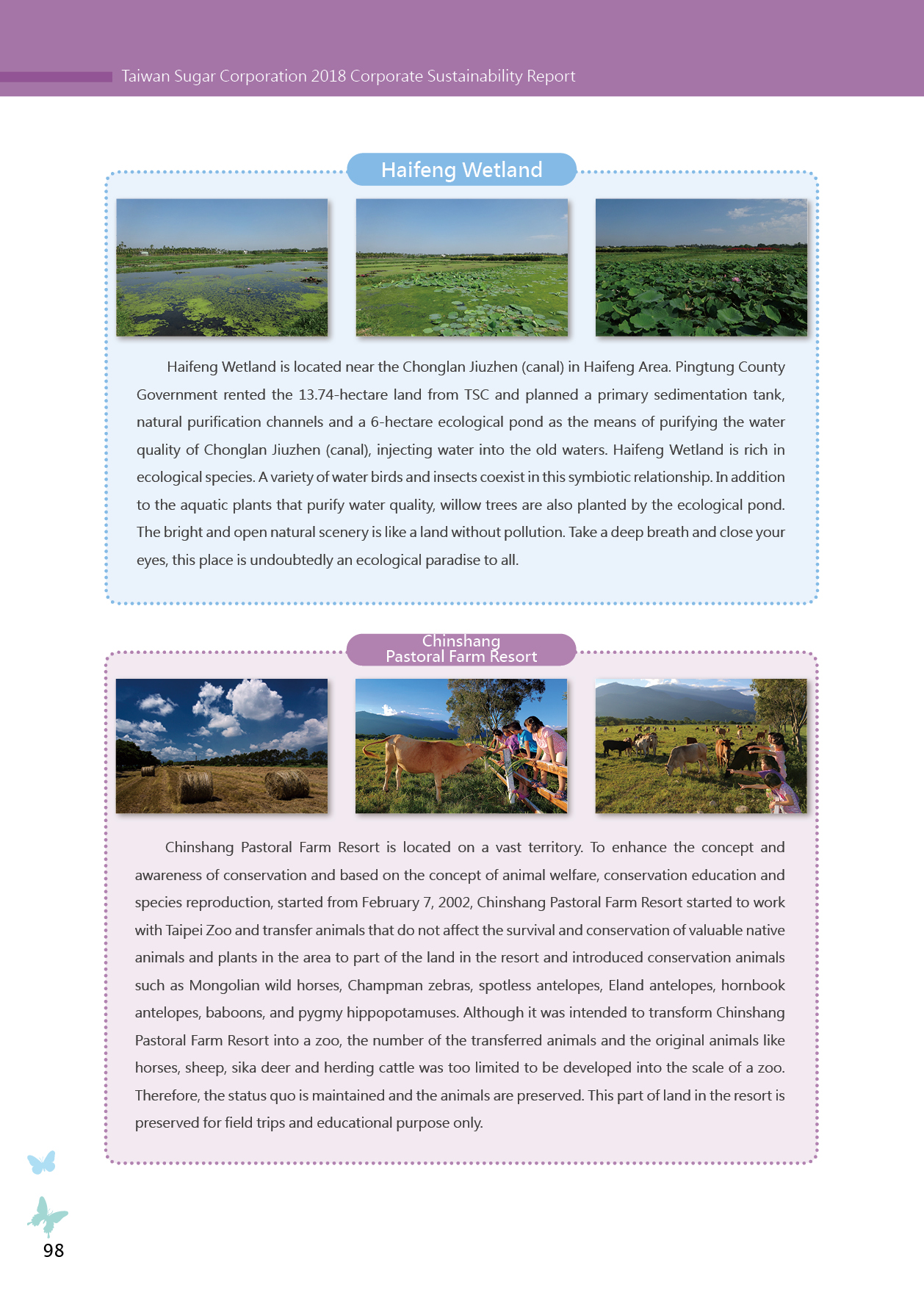 Taiwan Sugar Corporation 2018 Corporate Sustainability Report

Haifeng Wetland

Haifeng Wetland is located near the Chonglan Jiuzhen (canal) in Haifeng Area. Pingtung County Government rented the 13.74-hectare land from TSC and planned a primary sedimentation tank, natural purification channels and a 6-hectare ecological pond as the means of purifying the water quality of Chonglan Jiuzhen (canal), injecting water into the old waters. Haifeng Wetland is rich in ecological species. A variety of water birds and insects coexist in this symbiotic relationship. In addition to the aquatic plants that purify water quality, willow trees are also planted by the ecological pond. The bright and open natural scenery is like a land without pollution. Take a deep breath and close your eyes, this place is undoubtedly an ecological paradise to all.

Chinshang
Pastoral Farm Resort

Chinshang Pastoral Farm Resort is located on a vast territory. To enhance the concept and awareness of conservation and based on the concept of animal welfare, conservation education and species reproduction, started from February 7, 2002, Chinshang Pastoral Farm Resort started to work with Taipei Zoo and transfer animals that do not affect the survival and conservation of valuable native animals and plants in the area to part of the land in the resort and introduced conservation animals such as Mongolian wild horses, Champman zebras, spotless antelopes, Eland antelopes, hornbook antelopes, baboons, and pygmy hippopotamuses. Although it was intended to transform Chinshang Pastoral Farm Resort into a zoo, the number of the transferred animals and the original animals like horses, sheep, sika deer and herding cattle was too limited to be developed into the scale of a zoo. Therefore, the status quo is maintained and the animals are preserved. This part of land in the resort is preserved for field trips and educational purpose only.

98